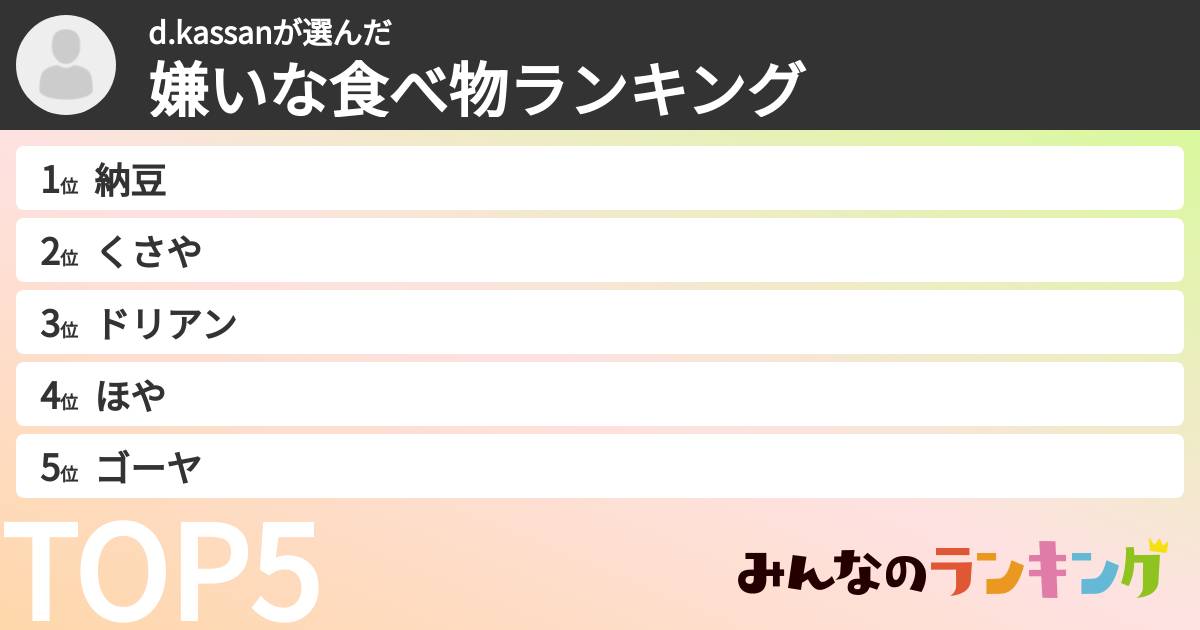 d.kassanが選んだ
嫌いな食べ物ランキング

1位 納豆
2位 くさや
3位 ドリアン
4位 ほや
5位 ゴーヤ

TOP5

みんなのランキング